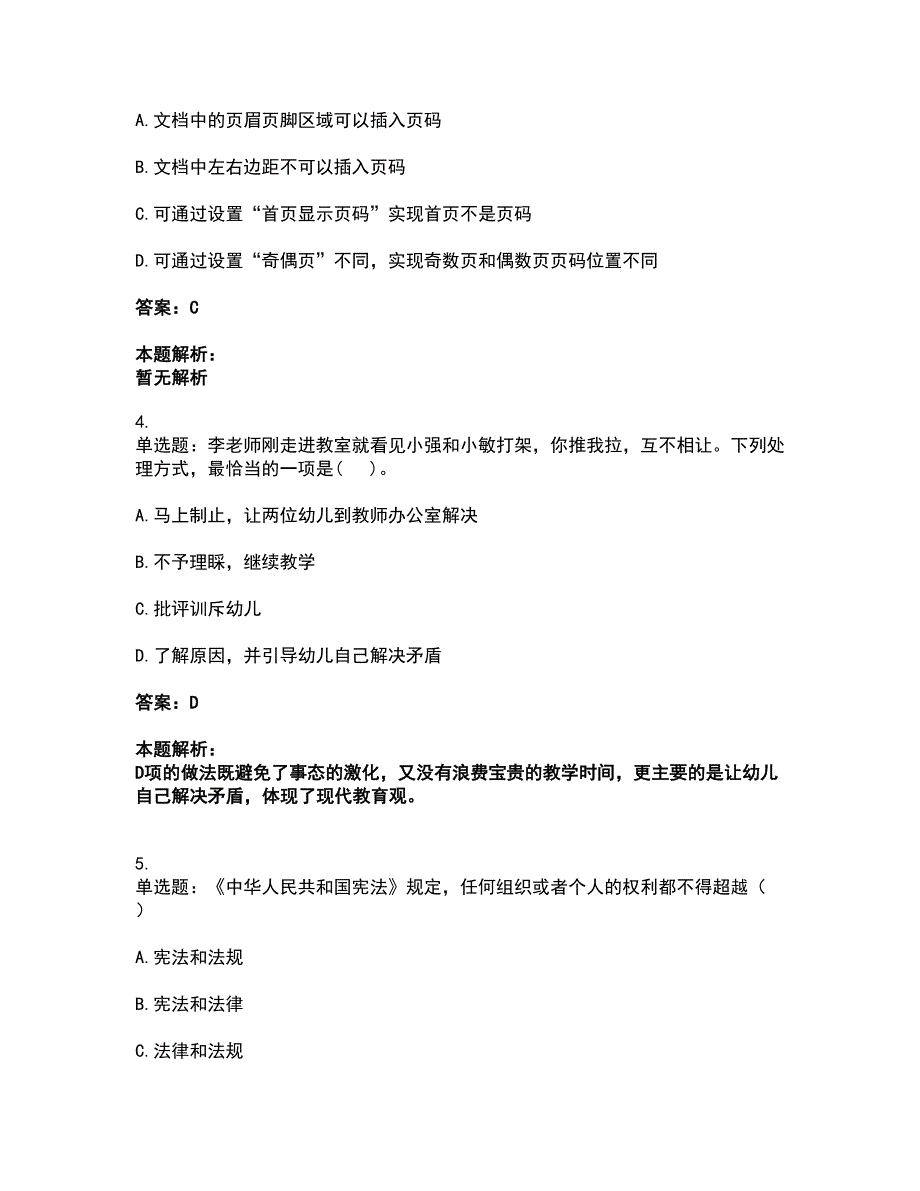 A. 文档中的页眉页脚区域可以插入页码

B. 文档中左右边距不可以插入页码

C. 可通过设置“首页显示页码”实现首页不是页码

D. 可通过设置“奇偶页”不同，实现奇数页和偶数页页码位置不同

答案：C

本题解析：
暂无解析

4.
单选题：李老师刚走进教室就看见小强和小敏打架，你推我拉，互不相让。下列处理方式，最恰当的一项是（　）。

A. 马上制止，让两位幼儿到教师办公室解决

B. 不予理睬，继续教学

C. 批评训斥幼儿

D. 了解原因，并引导幼儿自己解决矛盾

答案：D

本题解析：
D项的做法既避免了事态的激化，又没有浪费宝贵的教学时间，更主要的是让幼儿自己解决矛盾，体现了现代教育观。

5.
单选题：《中华人民共和国宪法》规定，任何组织或者个人的权利都不得超越（　）

A. 宪法和法规

B. 宪法和法律

C. 法律和法规